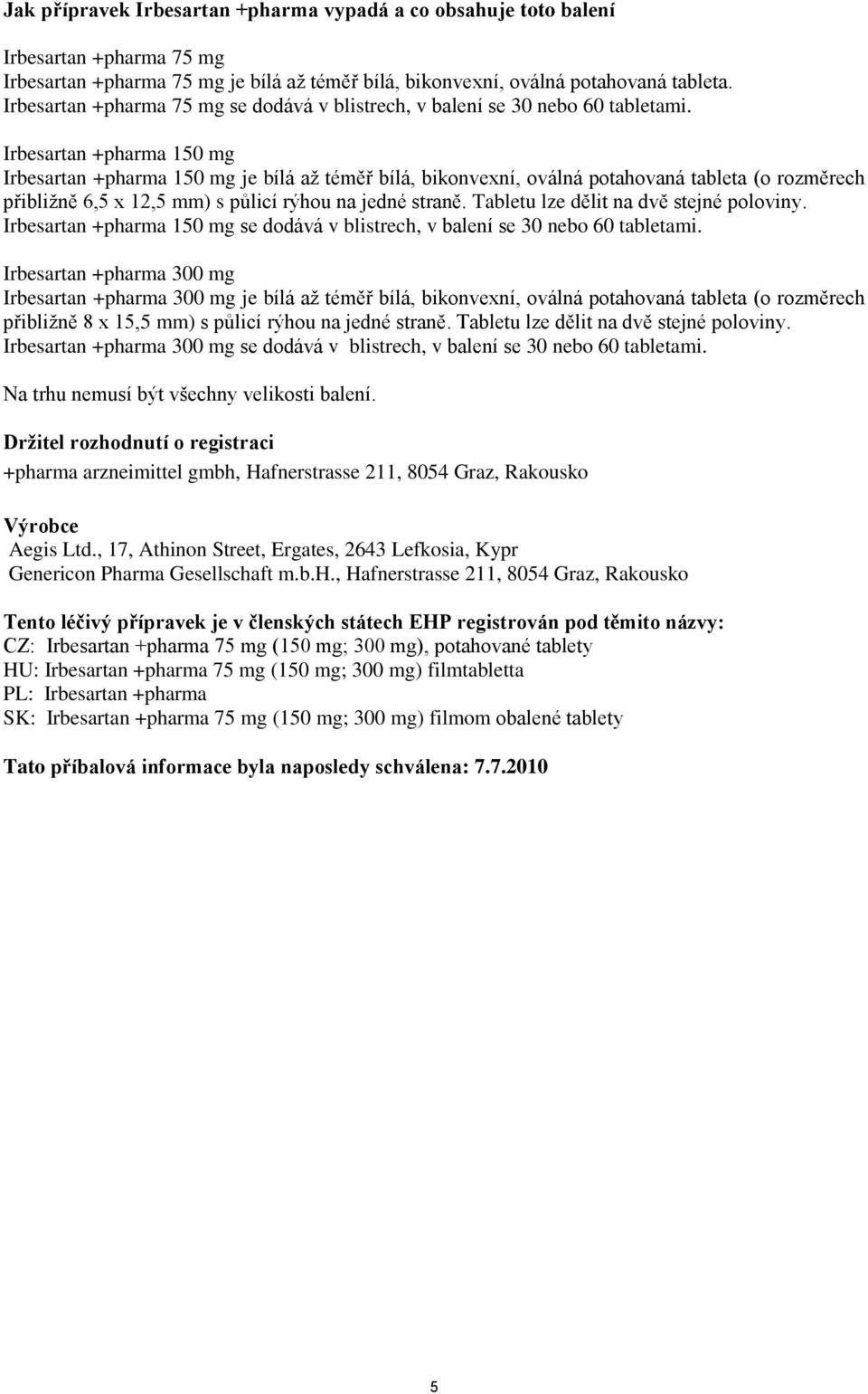 Jak přípravek Irbesartan +pharma vypadá a co obsahuje toto balení

Irbesartan +pharma 75 mg
Irbesartan +pharma 75 mg je bílá až téměř bílá, bikonvexní, oválná potahovaná tableta.
Irbesartan +pharma 75 mg se dodává v blistrech, v balení se 30 nebo 60 tabletami.

Irbesartan +pharma 150 mg
Irbesartan +pharma 150 mg je bílá až téměř bílá, bikonvexní, oválná potahovaná tableta (o rozměrech přibližně 6,5 x 12,5 mm) s půlicí rýhou na jedné straně. Tabletu lze dělit na dvě stejné poloviny.
Irbesartan +pharma 150 mg se dodává v blistrech, v balení se 30 nebo 60 tabletami.

Irbesartan +pharma 300 mg
Irbesartan +pharma 300 mg je bílá až téměř bílá, bikonvexní, oválná potahovaná tableta (o rozměrech přibližně 8 x 15,5 mm) s půlicí rýhou na jedné straně. Tabletu lze dělit na dvě stejné poloviny.
Irbesartan +pharma 300 mg se dodává v blistrech, v balení se 30 nebo 60 tabletami.

Na trhu nemusí být všechny velikosti balení.

Držitel rozhodnutí o registraci
+pharma arzneimittel gmbh, Hafnerstrasse 211, 8054 Graz, Rakousko

Výrobce
Aegis Ltd., 17, Athinon Street, Ergates, 2643 Lefkosia, Kypr
Genericon Pharma Gesellschaft m.b.H., Hafnerstrasse 211, 8054 Graz, Rakousko

Tento léčivý přípravek je v členských státech EHP registrován pod těmito názvy:
CZ: Irbesartan +pharma 75 mg (150 mg; 300 mg), potahované tablety
HU: Irbesartan +pharma 75 mg (150 mg; 300 mg) filmtabletta
PL: Irbesartan +pharma
SK: Irbesartan +pharma 75 mg (150 mg; 300 mg) filmom obalené tablety

Tato příbalová informace byla naposledy schválena: 7.7.2010

5